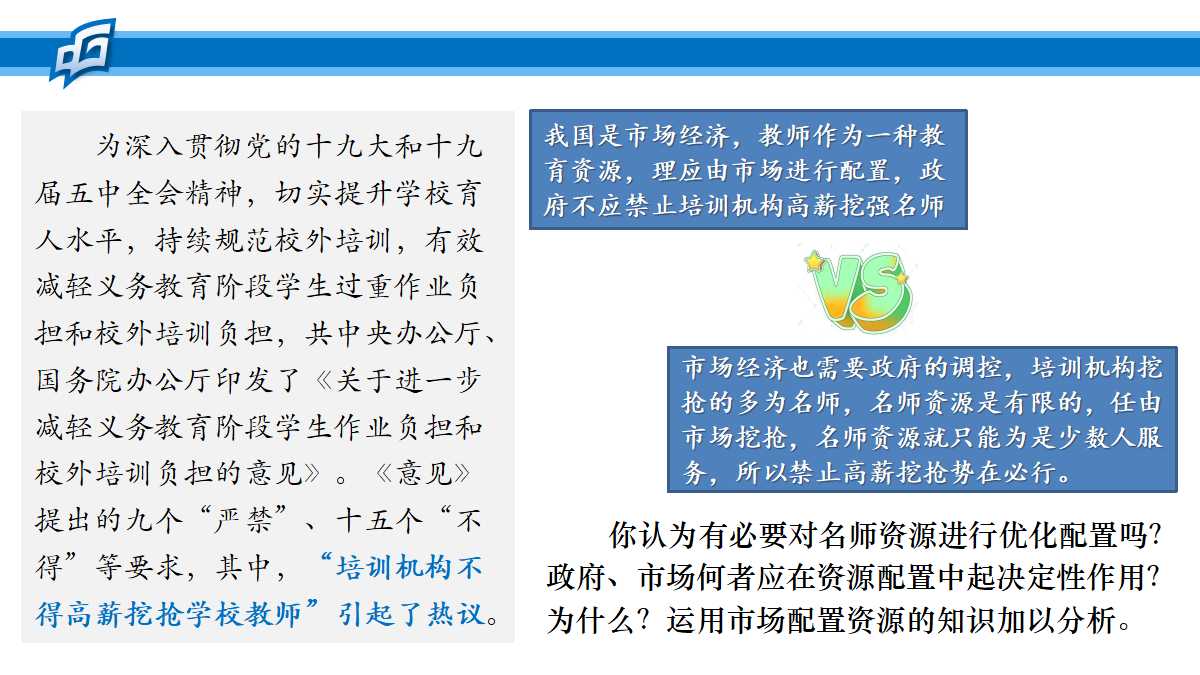 为深入贯彻党的十九大和十九届五中全会精神，切实提升学校育人水平，持续规范校外培训，有效减轻义务教育阶段学生过重作业负担和校外培训负担，共中央办公厅、国务院办公厅印发了《关于进一步减轻义务教育阶段学生作业负担和校外培训负担的意见》。《意见》提出的九个“严禁”、十五个“不得”等要求，其中，“培训机构不得高薪挖抢学校教师”引起了热议。

我国是市场经济，教师作为一种教育资源，理应由市场进行配置，政府不应禁止培训机构高薪挖强名师

VS

市场经济也需要政府的调控，培训机构挖抢的多为名师，名师资源是有限的，任由市场挖抢，名师资源就只能为是少数人服务，所以禁止高薪挖抢势在必行。

你认为有必要对名师资源进行优化配置吗？政府、市场何者应在资源配置中起决定性作用？为什么？运用市场配置资源的知识加以分析。